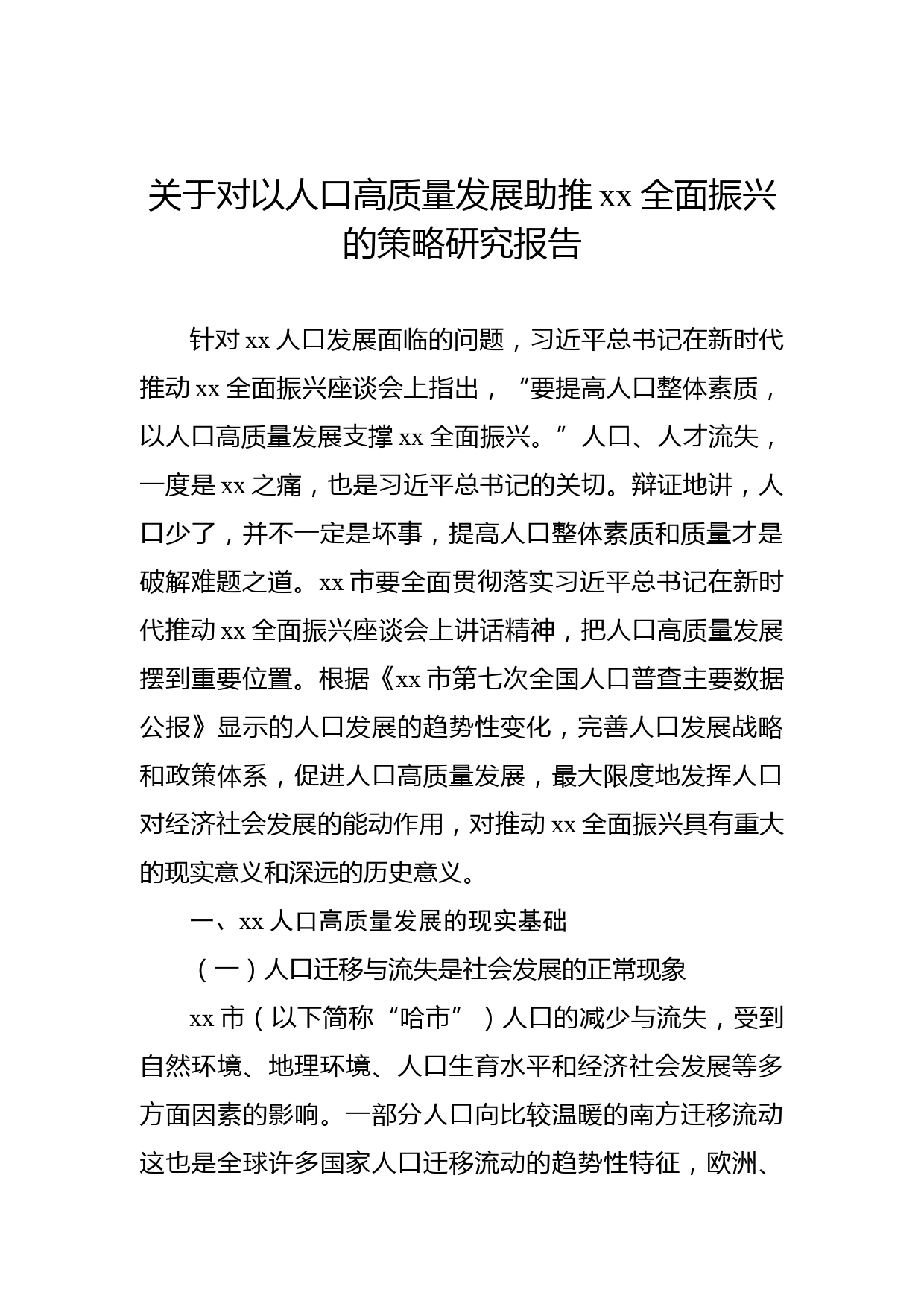 关于对以人口高质量发展助推 xx 全面振兴的策略研究报告

针对 xx 人口发展面临的问题，习近平总书记在新时代推动 xx 全面振兴座谈会上指出，“要提高人口整体素质，以人口高质量发展支撑 xx 全面振兴。”人口、人才流失，一度是 xx 之痛，也是习近平总书记的关切。辩证地讲，人口少了，并不一定是坏事，提高人口整体素质和质量才是破解难题之道。xx 市要全面贯彻落实习近平总书记在新时代推动 xx 全面振兴座谈会上讲话精神，把人口高质量发展摆到重要位置。根据《xx 市第七次全国人口普查主要数据公报》显示的人口发展的趋势性变化，完善人口发展战略和政策体系，促进人口高质量发展，最大限度地发挥人口对经济社会发展的能动作用，对推动 xx 全面振兴具有重大的现实意义和深远的历史意义。

一、xx 人口高质量发展的现实基础

（一）人口迁移与流失是社会发展的正常现象

xx 市（以下简称“哈市”）人口的减少与流失，受到自然环境、地理环境、人口生育水平和经济社会发展等多方面因素的影响。一部分人口向比较温暖的南方迁移流动这也是全球许多国家人口迁移流动的趋势性特征，欧洲、